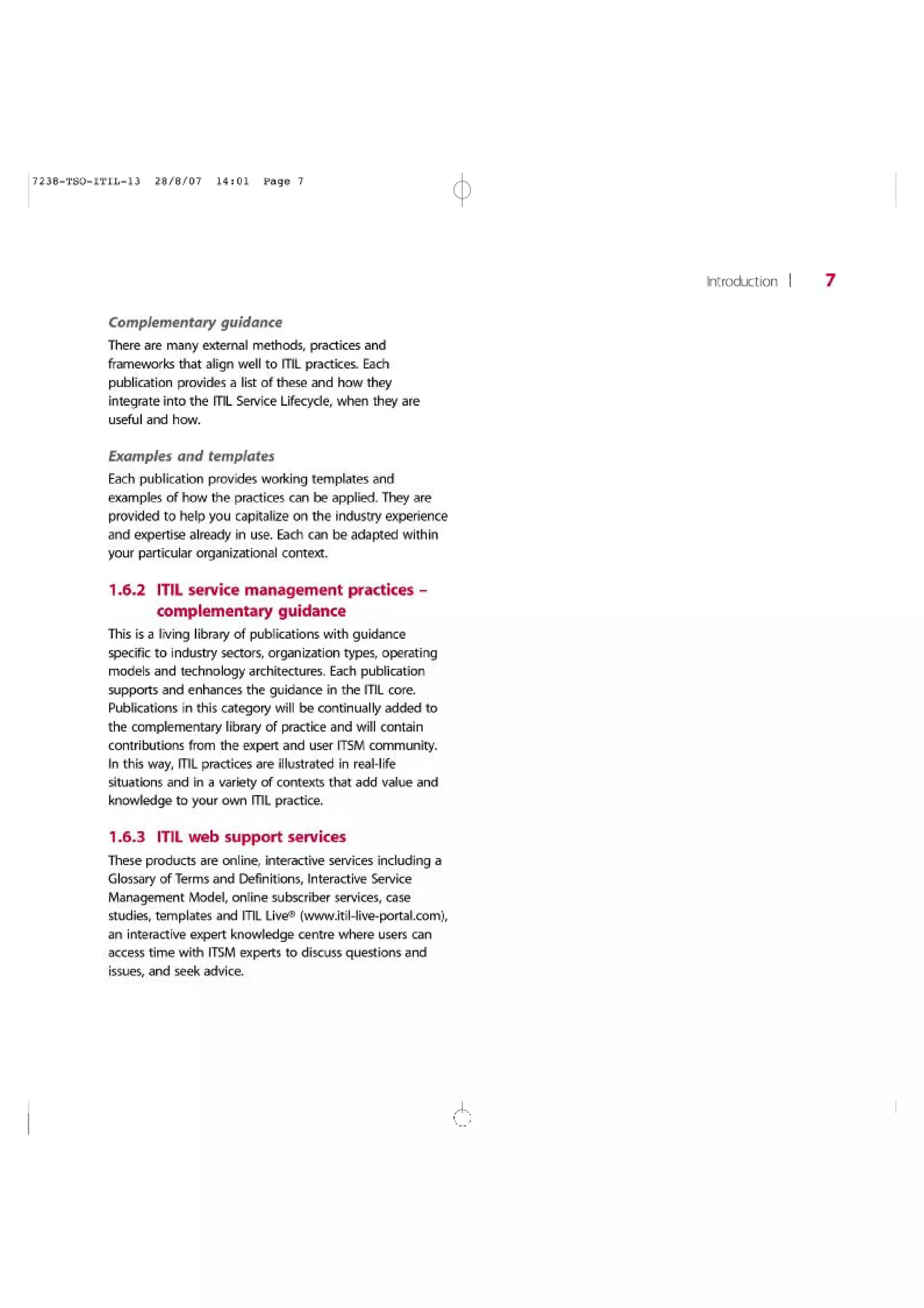 7238-TSO-ITIL-13 28/8/07 14:01 Page 7

Introduction | 7

Complementary guidance

There are many external methods, practices and frameworks that align well to ITIL practices. Each publication provides a list of these and how they integrate into the ITIL Service Lifecycle, when they are useful and how.

Examples and templates

Each publication provides working templates and examples of how the practices can be applied. They are provided to help you capitalize on the industry experience and expertise already in use. Each can be adapted within your particular organizational context.

1.6.2 ITIL service management practices – complementary guidance

This is a living library of publications with guidance specific to industry sectors, organization types, operating models and technology architectures. Each publication supports and enhances the guidance in the ITIL core. Publications in this category will be continually added to the complementary library of practice and will contain contributions from the expert and user ITSM community. In this way, ITIL practices are illustrated in real-life situations and in a variety of contexts that add value and knowledge to your own ITIL practice.

1.6.3 ITIL web support services

These products are online, interactive services including a Glossary of Terms and Definitions, Interactive Service Management Model, online subscriber services, case studies, templates and ITIL Live® (www.itil-live-portal.com), an interactive expert knowledge centre where users can access time with ITSM experts to discuss questions and issues, and seek advice.